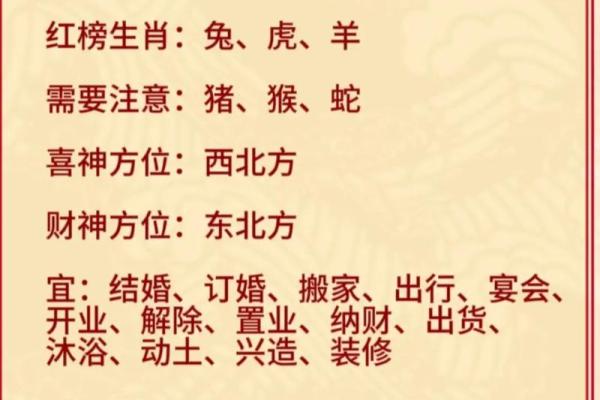 红榜生肖：兔、虎、羊

需要注意：猪、猴、蛇

喜神方位：西北方

财神方位：东北方

宜：结婚、订婚、搬家、出行、宴会、开业、解除、置业、纳财、出货、沐浴、动土、兴造、装修